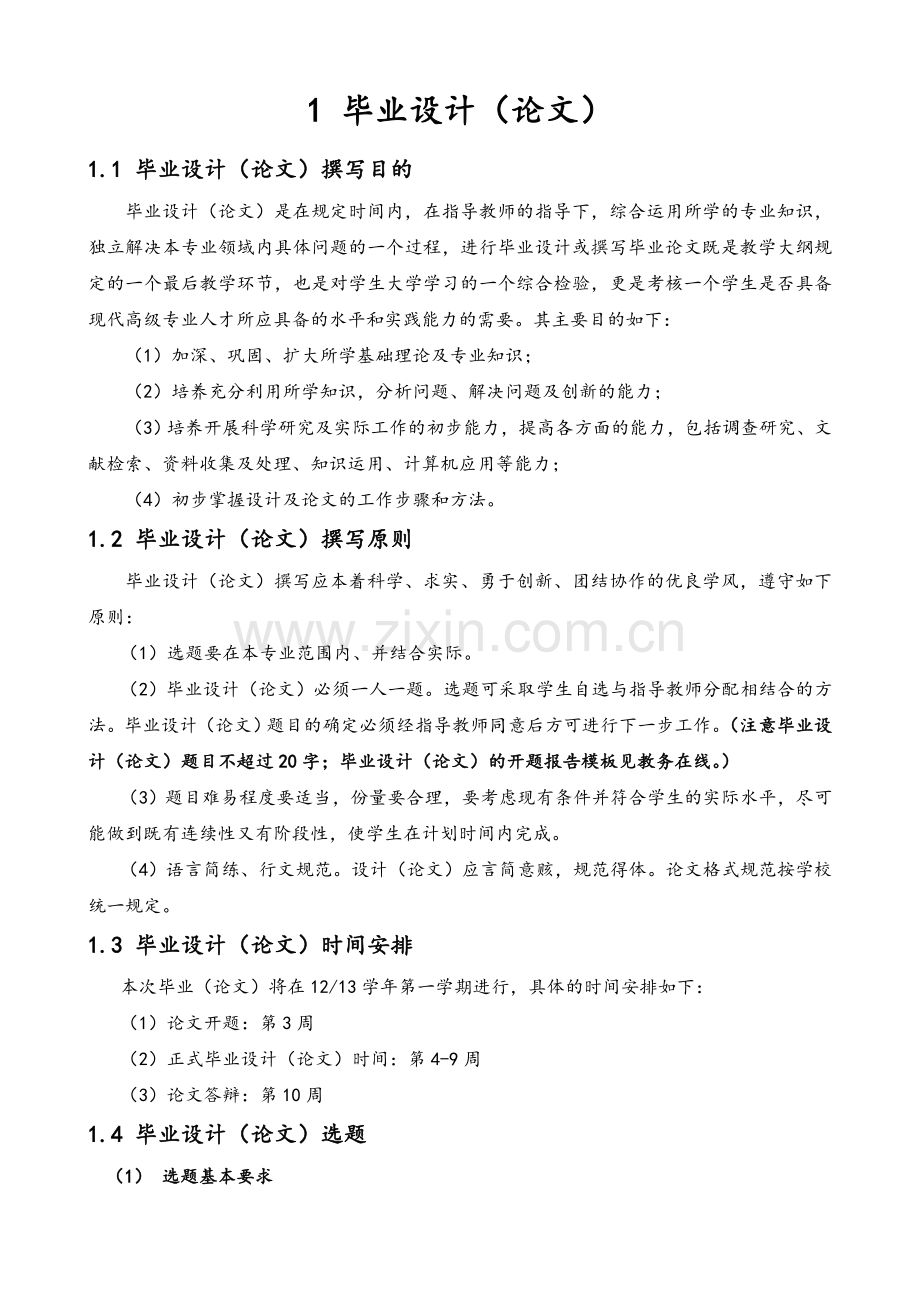 1 毕业设计（论文）

1.1 毕业设计（论文）撰写目的

毕业设计（论文）是在规定时间内，在指导教师的指导下，综合运用所学的专业知识，独立解决本专业领域内具体问题的一个过程，进行毕业设计或撰写毕业论文既是教学大纲规定的一个最后教学环节，也是对学生大学学习的一个综合检验，更是考核一个学生是否具备现代高级专业人才所应具备的水平和实践能力的需要。其主要目的如下：

（1）加深、巩固、扩大所学基础理论及专业知识；

（2）培养充分利用所学知识，分析问题、解决问题及创新的能力；

（3）培养开展科学研究及实际工作的初步能力，提高各方面的能力，包括调查研究、文献检索、资料收集及处理、知识运用、计算机应用等能力；

（4）初步掌握设计及论文的工作步骤和方法。

1.2 毕业设计（论文）撰写原则

毕业设计（论文）撰写应本着科学、求实、勇于创新、团结协作的优良学风，遵守如下原则：

（1）选题要在本专业范围内、并结合实际。

（2）毕业设计（论文）必须一人一题。选题可采取学生自选与指导教师分配相结合的方法。毕业设计（论文）题目的确定必须经指导教师同意后方可进行下一步工作。（注意毕业设计（论文）题目不超过20字；毕业设计（论文）的开题报告模板见教务在线。）

（3）题目难易程度要适当，份量要合理，要考虑现有条件并符合学生的实际水平，尽可能做到既有连续性又有阶段性，使学生在计划时间内完成。

（4）语言简练、行文规范。设计（论文）应言简意赅，规范得体。论文格式规范按学校统一规定。

1.3 毕业设计（论文）时间安排

本次毕业（论文）将在12/13学年第一学期进行，具体的时间安排如下：

（1）论文开题：第3周

（2）正式毕业设计（论文）时间：第4-9周

（3）论文答辩：第10周

1.4 毕业设计（论文）选题

（1） 选题基本要求

www.zixin.com.cn